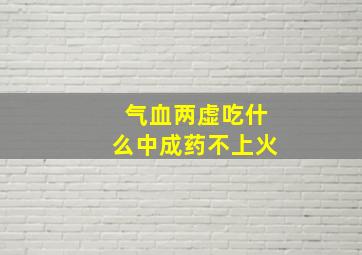 气血两虚吃什么中成药不上火